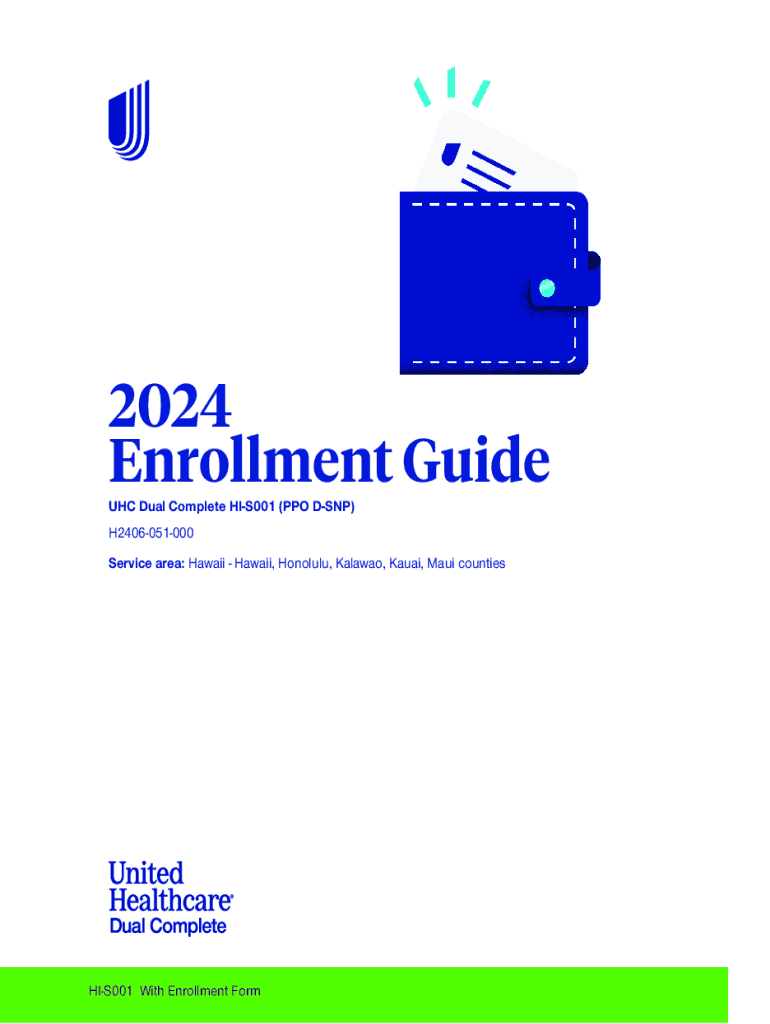 2024
Enrollment Guide

UHC Dual Complete HI-S001 (PPO D-SNP)

H2406-051-000

Service area: Hawaii - Hawaii, Honolulu, Kalawao, Kauai, Maui counties

United
Healthcare®
Dual Complete

HI-S001 With Enrollment Form